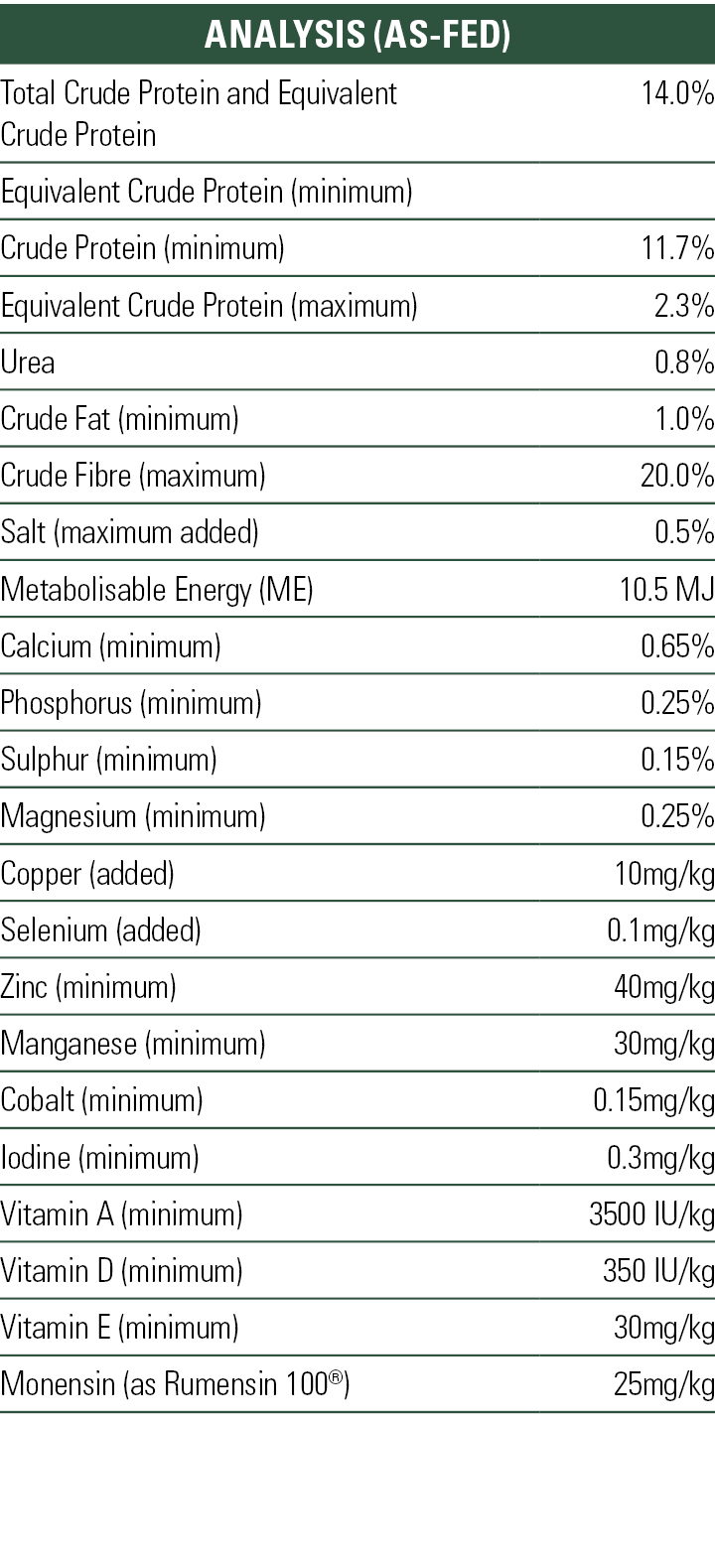 | ANALYSIS (AS-FED) | |
|---|---|
| Total Crude Protein and Equivalent Crude Protein | 14.0% |
| Equivalent Crude Protein (minimum) | |
| Crude Protein (minimum) | 11.7% |
| Equivalent Crude Protein (maximum) | 2.3% |
| Urea | 0.8% |
| Crude Fat (minimum) | 1.0% |
| Crude Fibre (maximum) | 20.0% |
| Salt (maximum added) | 0.5% |
| Metabolisable Energy (ME) | 10.5 MJ |
| Calcium (minimum) | 0.65% |
| Phosphorus (minimum) | 0.25% |
| Sulphur (minimum) | 0.15% |
| Magnesium (minimum) | 0.25% |
| Copper (added) | 10mg/kg |
| Selenium (added) | 0.1mg/kg |
| Zinc (minimum) | 40mg/kg |
| Manganese (minimum) | 30mg/kg |
| Cobalt (minimum) | 0.15mg/kg |
| Iodine (minimum) | 0.3mg/kg |
| Vitamin A (minimum) | 3500 IU/kg |
| Vitamin D (minimum) | 350 IU/kg |
| Vitamin E (minimum) | 30mg/kg |
| Monensin (as Rumensin 100®) | 25mg/kg |